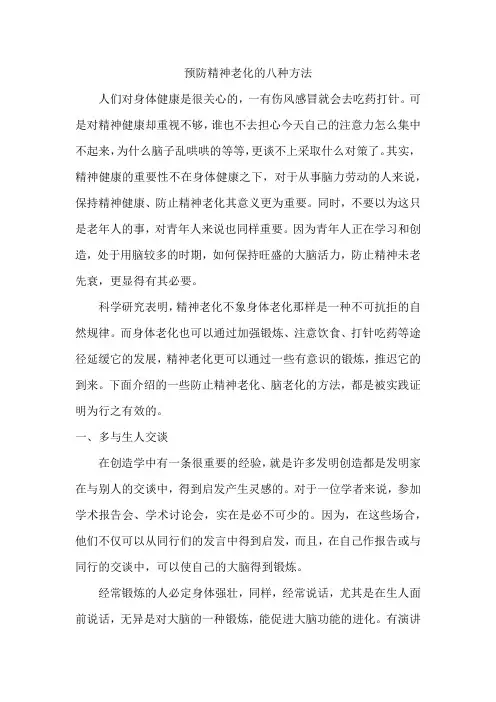 预防精神老化的八种方法

人们对身体健康是很关心的，一有伤风感冒就会去吃药打针。可是对精神健康却重视不够，谁也不去担心今天自己的注意力怎么集中不起来，为什么脑子乱哄哄的等等，更谈不上采取什么对策了。其实，精神健康的重要性不在身体健康之下，对于从事脑力劳动的人来说，保持精神健康、防止精神老化其意义更为重要。同时，不要以为这只是老年人的事，对青年人来说也同样重要。因为青年人正在学习和创造，处于用脑较多的时期，如何保持旺盛的大脑活力，防止精神未老先衰，更显得有其必要。

科学研究表明，精神老化不象身体老化那样是一种不可抗拒的自然规律。而身体老化也可以通过加强锻炼、注意饮食、打针吃药等途径延缓它的发展，精神老化更可以通过一些有意识的锻炼，推迟它的到来。下面介绍的一些防止精神老化、脑老化的方法，都是被实践证明为行之有效的。

一、多与生人交谈

在创造学中有一条很重要的经验，就是许多发明创造都是发明家在与别人的交谈中，得到启发产生灵感的。对于一位学者来说，参加学术报告会、学术讨论会，实在是必不可少的。因为，在这些场合，他们不仅可以从同行们的发言中得到启发，而且，在自己作报告或与同行的交谈中，可以使自己的大脑得到锻炼。

经常锻炼的人必定身体强壮，同样，经常说话，尤其是在生人面前说话，无异是对大脑的一种锻炼，能促进大脑功能的进化。有演讲